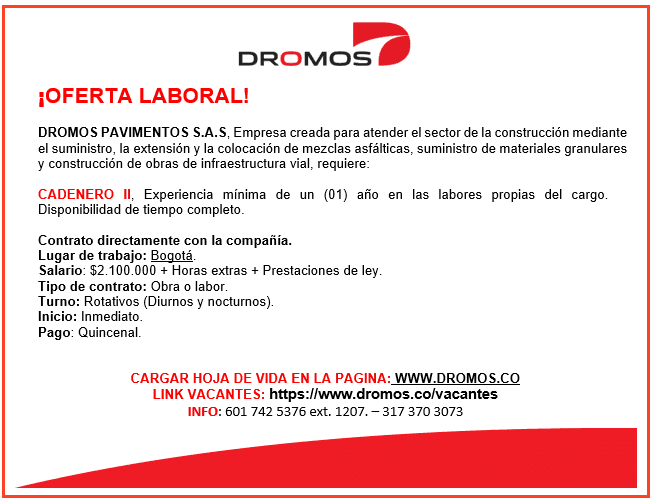 DROMOS

¡OFERTA LABORAL!

DROMOS PAVIMENTOS S.A.S, Empresa creada para atender el sector de la construcción mediante el suministro, la extensión y la colocación de mezclas asfálticas, suministro de materiales granulares y construcción de obras de infraestructura vial, requiere:

CADENERO II, Experiencia mínima de un (01) año en las labores propias del cargo. Disponibilidad de tiempo completo.

Contrato directamente con la compañía.
Lugar de trabajo: Bogotá.
Salario: $2.100.000 + Horas extras + Prestaciones de ley.
Tipo de contrato: Obra o labor.
Turno: Rotativos (Diurnos y nocturnos).
Inicio: Inmediato.
Pago: Quincenal.

CARGAR HOJA DE VIDA EN LA PAGINA: WWW.DROMOS.CO
LINK VACANTES: https://www.dromos.co/vacantes
INFO: 601 742 5376 ext. 1207. – 317 370 3073